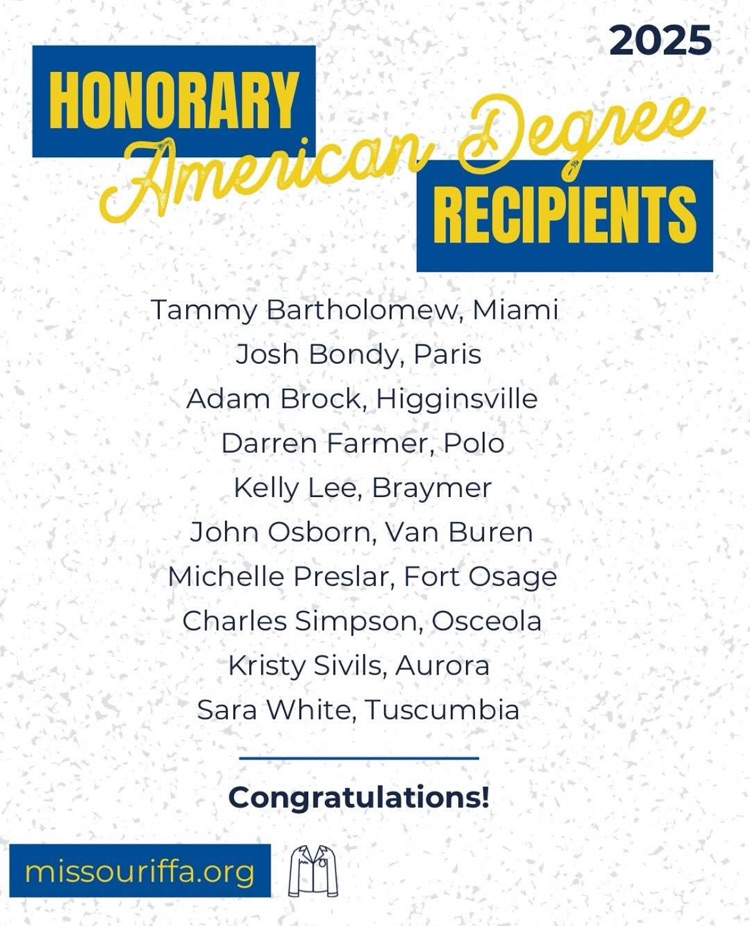 2025

HONORARY
American Degree
RECIPIENTS

Tammy Bartholomew, Miami
Josh Bondy, Paris
Adam Brock, Higginsville
Darren Farmer, Polo
Kelly Lee, Braymer
John Osborn, Van Buren
Michelle Preslar, Fort Osage
Charles Simpson, Osceola
Kristy Sivils, Aurora
Sara White, Tuscumbia

Congratulations!

missouriffa.org